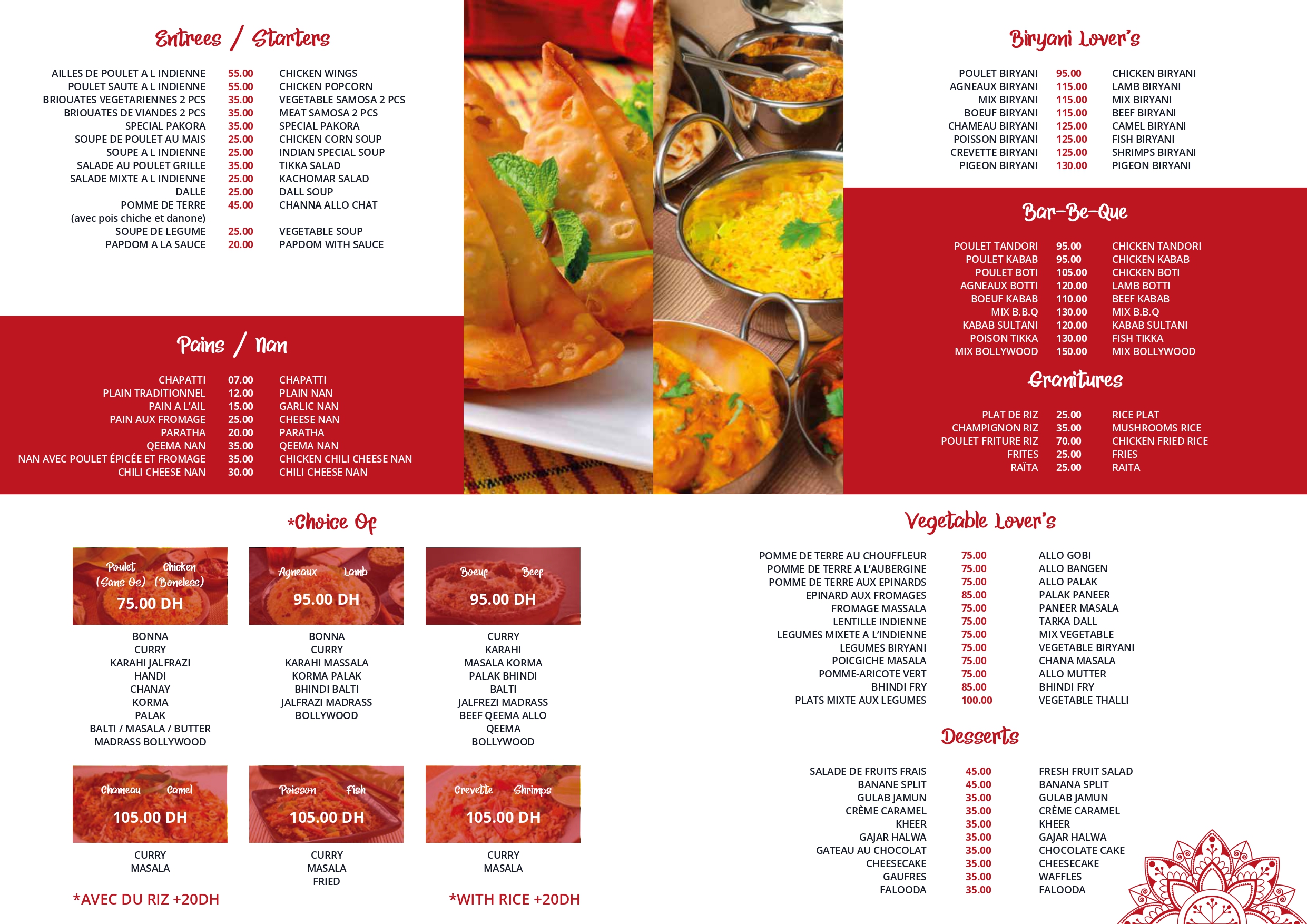 Entrees / Starters

| | | |
|---|---|---|
| AILLES DE POULET A L INDIENNE | 55.00 | CHICKEN WINGS |
| POULET SAUTE A L INDIENNE | 55.00 | CHICKEN POPCORN |
| BRIOUATES VEGETARIENNES 2 PCS | 35.00 | VEGETABLE SAMOSA 2 PCS |
| BRIOUATES DE VIANDES 2 PCS | 35.00 | MEAT SAMOSA 2 PCS |
| SPECIAL PAKORA | 35.00 | SPECIAL PAKORA |
| SOUPE DE POULET AU MAIS | 25.00 | CHICKEN CORN SOUP |
| SOUPE A L INDIENNE | 25.00 | INDIAN SPECIAL SOUP |
| SALADE AU POULET GRILLE | 35.00 | TIKKA SALAD |
| SALADE MIXTE A L INDIENNE | 25.00 | KACHOMAR SALAD |
| DALLE | 25.00 | DALL SOUP |
| POMME DE TERRE (avec pois chiche et danone) | 45.00 | CHANNA ALLO CHAT |
| SOUPE DE LEGUME | 25.00 | VEGETABLE SOUP |
| PAPDOM A LA SAUCE | 20.00 | PAPDOM WITH SAUCE |

Pains / Nan

| | | |
|---|---|---|
| CHAPATTI | 07.00 | CHAPATTI |
| PLAIN TRADITIONNEL | 12.00 | PLAIN NAN |
| PAIN A L'AIL | 15.00 | GARLIC NAN |
| PAIN AUX FROMAGE | 25.00 | CHEESE NAN |
| PARATHA | 20.00 | PARATHA |
| QEEMA NAN | 35.00 | QEEMA NAN |
| NAN AVEC POULET ÉPICÉE ET FROMAGE | 35.00 | CHICKEN CHILI CHEESE NAN |
| CHILI CHEESE NAN | 30.00 | CHILI CHEESE NAN |

Biryani Lover's

| | | |
|---|---|---|
| POULET BIRYANI | 95.00 | CHICKEN BIRYANI |
| AGNEAUX BIRYANI | 115.00 | LAMB BIRYANI |
| MIX BIRYANI | 115.00 | MIX BIRYANI |
| BOEUF BIRYANI | 115.00 | BEEF BIRYANI |
| CHAMEAU BIRYANI | 125.00 | CAMEL BIRYANI |
| POISSON BIRYANI | 125.00 | FISH BIRYANI |
| CREVETTE BIRYANI | 125.00 | SHRIMPS BIRYANI |
| PIGEON BIRYANI | 130.00 | PIGEON BIRYANI |

Bar-Be-Que

| | | |
|---|---|---|
| POULET TANDORI | 95.00 | CHICKEN TANDORI |
| POULET KABAB | 95.00 | CHICKEN KABAB |
| POULET BOTI | 105.00 | CHICKEN BOTI |
| AGNEAUX BOTTI | 120.00 | LAMB BOTTI |
| BOEUF KABAB | 110.00 | BEEF KABAB |
| MIX B.B.Q | 130.00 | MIX B.B.Q |
| KABAB SULTANI | 120.00 | KABAB SULTANI |
| POISON TIKKA | 130.00 | FISH TIKKA |
| MIX BOLLYWOOD | 150.00 | MIX BOLLYWOOD |

Granitures

| | | |
|---|---|---|
| PLAT DE RIZ | 25.00 | RICE PLAT |
| CHAMPIGNON RIZ | 35.00 | MUSHROOMS RICE |
| POULET FRITURE RIZ | 70.00 | CHICKEN FRIED RICE |
| FRITES | 25.00 | FRIES |
| RAÏTA | 25.00 | RAITA |

*Choice Of

Poulet (Sans Os) Chicken (Boneless)
75.00 DH
BONNA
CURRY
KARAHI JALFRAZI
HANDI
CHANAY
KORMA
PALAK
BALTI / MASALA / BUTTER
MADRASS BOLLYWOOD

Agneaux Lamb
95.00 DH
BONNA
CURRY
KARAHI MASSALA
KORMA PALAK
BHINDI BALTI
JALFRAZI MADRASS
BOLLYWOOD

Boeuf Beef
95.00 DH
CURRY
KARAHI
MASALA KORMA
PALAK BHINDI
BALTI
JALFREZI MADRASS
BEEF QEEMA ALLO
QEEMA
BOLLYWOOD

Chameau Camel
105.00 DH
CURRY
MASALA

Poisson Fish
105.00 DH
CURRY
MASALA
FRIED

Crevette Shrimps
105.00 DH
CURRY
MASALA

*AVEC DU RIZ +20DH
*WITH RICE +20DH

Vegetable Lover's

| | | |
|---|---|---|
| POMME DE TERRE AU CHOUFFLEUR | 75.00 | ALLO GOBI |
| POMME DE TERRE A L'AUBERGINE | 75.00 | ALLO BANGEN |
| POMME DE TERRE AUX EPINARDS | 75.00 | ALLO PALAK |
| EPINARD AUX FROMAGES | 85.00 | PALAK PANEER |
| FROMAGE MASSALA | 75.00 | PANEER MASALA |
| LENTILLE INDIENNE | 75.00 | TARKA DALL |
| LEGUMES MIXETE A L'INDIENNE | 75.00 | MIX VEGETABLE |
| LEGUMES BIRYANI | 75.00 | VEGETABLE BIRYANI |
| POICGICHE MASALA | 75.00 | CHANA MASALA |
| POMME-ARICOTE VERT | 75.00 | ALLO MUTTER |
| BHINDI FRY | 85.00 | BHINDI FRY |
| PLATS MIXTE AUX LEGUMES | 100.00 | VEGETABLE THALLI |

Desserts

| | | |
|---|---|---|
| SALADE DE FRUITS FRAIS | 45.00 | FRESH FRUIT SALAD |
| BANANE SPLIT | 45.00 | BANANA SPLIT |
| GULAB JAMUN | 35.00 | GULAB JAMUN |
| CRÈME CARAMEL | 35.00 | CRÈME CARAMEL |
| KHEER | 35.00 | KHEER |
| GAJAR HALWA | 35.00 | GAJAR HALWA |
| GATEAU AU CHOCOLAT | 35.00 | CHOCOLATE CAKE |
| CHEESECAKE | 35.00 | CHEESECAKE |
| GAUFRES | 35.00 | WAFFLES |
| FALOODA | 35.00 | FALOODA |